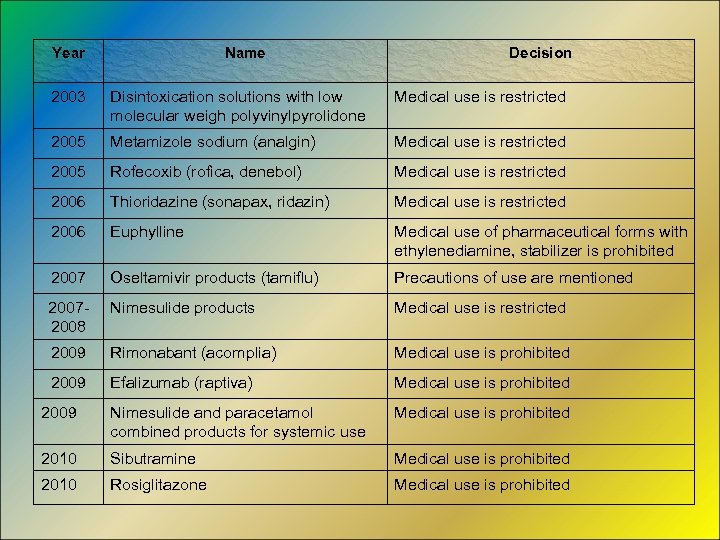 | Year | Name | Decision |
|---|---|---|
| 2003 | Disintoxication solutions with low molecular weigh polyvinylpyrolidone | Medical use is restricted |
| 2005 | Metamizole sodium (analgin) | Medical use is restricted |
| 2005 | Rofecoxib (rofica, denebol) | Medical use is restricted |
| 2006 | Thioridazine (sonapax, ridazin) | Medical use is restricted |
| 2006 | Euphylline | Medical use of pharmaceutical forms with ethylenediamine, stabilizer is prohibited |
| 2007 | Oseltamivir products (tamiflu) | Precautions of use are mentioned |
| 2007-2008 | Nimesulide products | Medical use is restricted |
| 2009 | Rimonabant (acomplia) | Medical use is prohibited |
| 2009 | Efalizumab (raptiva) | Medical use is prohibited |
| 2009 | Nimesulide and paracetamol combined products for systemic use | Medical use is prohibited |
| 2010 | Sibutramine | Medical use is prohibited |
| 2010 | Rosiglitazone | Medical use is prohibited |